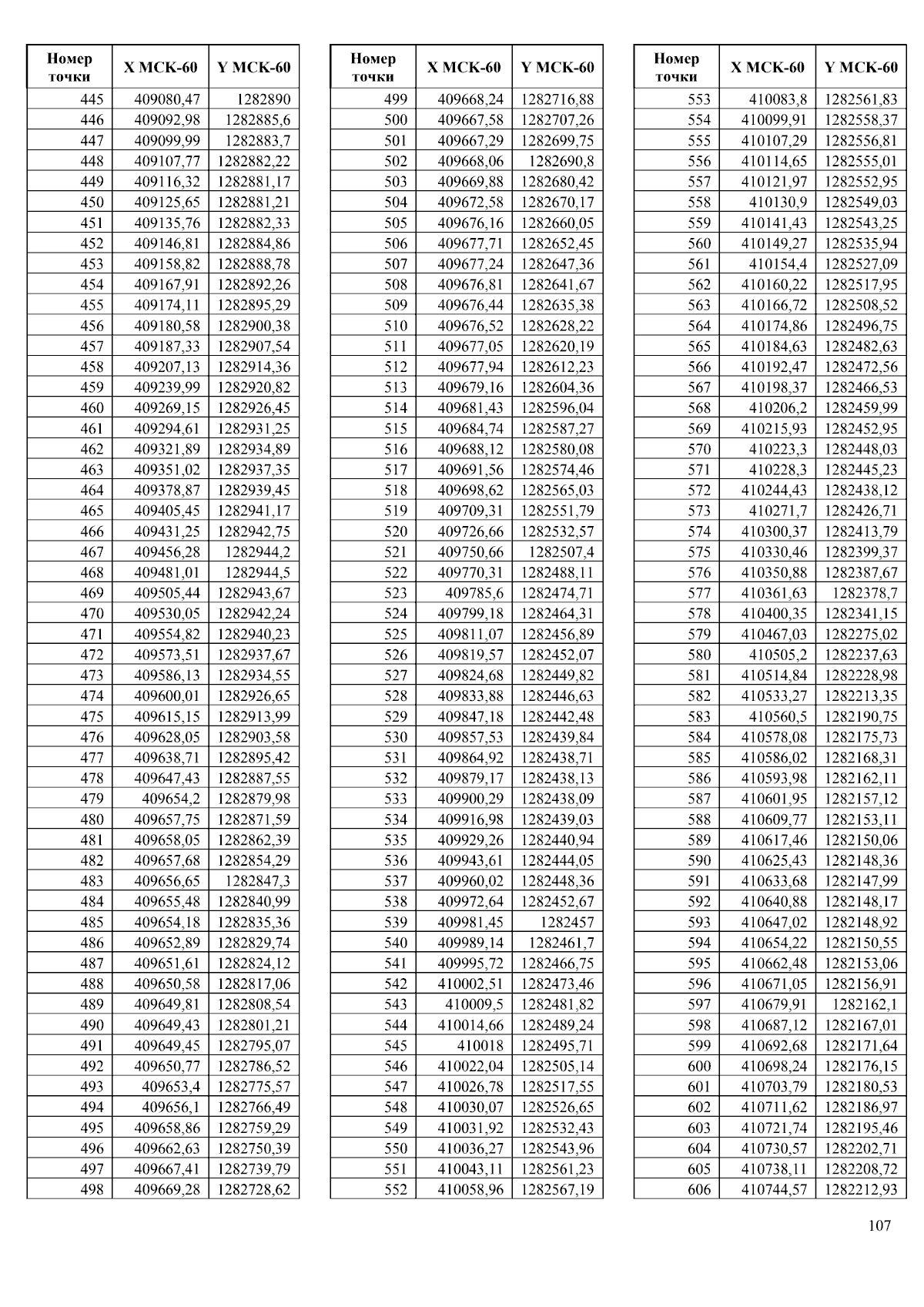 | Номер точки | X МСК-60 | Y МСК-60 |
|---|---|---|
| 445 | 409080,47 | 1282890 |
| 446 | 409092,98 | 1282885,6 |
| 447 | 409099,99 | 1282883,7 |
| 448 | 409107,77 | 1282882,22 |
| 449 | 409116,32 | 1282881,17 |
| 450 | 409125,65 | 1282881,21 |
| 451 | 409135,76 | 1282882,33 |
| 452 | 409146,81 | 1282884,86 |
| 453 | 409158,82 | 1282888,78 |
| 454 | 409167,91 | 1282892,26 |
| 455 | 409174,11 | 1282895,29 |
| 456 | 409180,58 | 1282900,38 |
| 457 | 409187,33 | 1282907,54 |
| 458 | 409207,13 | 1282914,36 |
| 459 | 409239,99 | 1282920,82 |
| 460 | 409269,15 | 1282926,45 |
| 461 | 409294,61 | 1282931,25 |
| 462 | 409321,89 | 1282934,89 |
| 463 | 409351,02 | 1282937,35 |
| 464 | 409378,87 | 1282939,45 |
| 465 | 409405,45 | 1282941,17 |
| 466 | 409431,25 | 1282942,75 |
| 467 | 409456,28 | 1282944,2 |
| 468 | 409481,01 | 1282944,5 |
| 469 | 409505,44 | 1282943,67 |
| 470 | 409530,05 | 1282942,24 |
| 471 | 409554,82 | 1282940,23 |
| 472 | 409573,51 | 1282937,67 |
| 473 | 409586,13 | 1282934,55 |
| 474 | 409600,01 | 1282926,65 |
| 475 | 409615,15 | 1282913,99 |
| 476 | 409628,05 | 1282903,58 |
| 477 | 409638,71 | 1282895,42 |
| 478 | 409647,43 | 1282887,55 |
| 479 | 409654,2 | 1282879,98 |
| 480 | 409657,75 | 1282871,59 |
| 481 | 409658,05 | 1282862,39 |
| 482 | 409657,68 | 1282854,29 |
| 483 | 409656,65 | 1282847,3 |
| 484 | 409655,48 | 1282840,99 |
| 485 | 409654,18 | 1282835,36 |
| 486 | 409652,89 | 1282829,74 |
| 487 | 409651,61 | 1282824,12 |
| 488 | 409650,58 | 1282817,06 |
| 489 | 409649,81 | 1282808,54 |
| 490 | 409649,43 | 1282801,21 |
| 491 | 409649,45 | 1282795,07 |
| 492 | 409650,77 | 1282786,52 |
| 493 | 409653,4 | 1282775,57 |
| 494 | 409656,1 | 1282766,49 |
| 495 | 409658,86 | 1282759,29 |
| 496 | 409662,63 | 1282750,39 |
| 497 | 409667,41 | 1282739,79 |
| 498 | 409669,28 | 1282728,62 |

| Номер точки | X МСК-60 | Y МСК-60 |
|---|---|---|
| 499 | 409668,24 | 1282716,88 |
| 500 | 409667,58 | 1282707,26 |
| 501 | 409667,29 | 1282699,75 |
| 502 | 409668,06 | 1282690,8 |
| 503 | 409669,88 | 1282680,42 |
| 504 | 409672,58 | 1282670,17 |
| 505 | 409676,16 | 1282660,05 |
| 506 | 409677,71 | 1282652,45 |
| 507 | 409677,24 | 1282647,36 |
| 508 | 409676,81 | 1282641,67 |
| 509 | 409676,44 | 1282635,38 |
| 510 | 409676,52 | 1282628,22 |
| 511 | 409677,05 | 1282620,19 |
| 512 | 409677,94 | 1282612,23 |
| 513 | 409679,16 | 1282604,36 |
| 514 | 409681,43 | 1282596,04 |
| 515 | 409684,74 | 1282587,27 |
| 516 | 409688,12 | 1282580,08 |
| 517 | 409691,56 | 1282574,46 |
| 518 | 409698,62 | 1282565,03 |
| 519 | 409709,31 | 1282551,79 |
| 520 | 409726,66 | 1282532,57 |
| 521 | 409750,66 | 1282507,4 |
| 522 | 409770,31 | 1282488,11 |
| 523 | 409785,6 | 1282474,71 |
| 524 | 409799,18 | 1282464,31 |
| 525 | 409811,07 | 1282456,89 |
| 526 | 409819,57 | 1282452,07 |
| 527 | 409824,68 | 1282449,82 |
| 528 | 409833,88 | 1282446,63 |
| 529 | 409847,18 | 1282442,48 |
| 530 | 409857,53 | 1282439,84 |
| 531 | 409864,92 | 1282438,71 |
| 532 | 409879,17 | 1282438,13 |
| 533 | 409900,29 | 1282438,09 |
| 534 | 409916,98 | 1282439,03 |
| 535 | 409929,26 | 1282440,94 |
| 536 | 409943,61 | 1282444,05 |
| 537 | 409960,02 | 1282448,36 |
| 538 | 409972,64 | 1282452,67 |
| 539 | 409981,45 | 1282457 |
| 540 | 409989,14 | 1282461,7 |
| 541 | 409995,72 | 1282466,75 |
| 542 | 410002,51 | 1282473,46 |
| 543 | 410009,5 | 1282481,82 |
| 544 | 410014,66 | 1282489,24 |
| 545 | 410018 | 1282495,71 |
| 546 | 410022,04 | 1282505,14 |
| 547 | 410026,78 | 1282517,55 |
| 548 | 410030,07 | 1282526,65 |
| 549 | 410031,92 | 1282532,43 |
| 550 | 410036,27 | 1282543,96 |
| 551 | 410043,11 | 1282561,23 |
| 552 | 410058,96 | 1282567,19 |

| Номер точки | X МСК-60 | Y МСК-60 |
|---|---|---|
| 553 | 410083,8 | 1282561,83 |
| 554 | 410099,91 | 1282558,37 |
| 555 | 410107,29 | 1282556,81 |
| 556 | 410114,65 | 1282555,01 |
| 557 | 410121,97 | 1282552,95 |
| 558 | 410130,9 | 1282549,03 |
| 559 | 410141,43 | 1282543,25 |
| 560 | 410149,27 | 1282535,94 |
| 561 | 410154,4 | 1282527,09 |
| 562 | 410160,22 | 1282517,95 |
| 563 | 410166,72 | 1282508,52 |
| 564 | 410174,86 | 1282496,75 |
| 565 | 410184,63 | 1282482,63 |
| 566 | 410192,47 | 1282472,56 |
| 567 | 410198,37 | 1282466,53 |
| 568 | 410206,2 | 1282459,99 |
| 569 | 410215,93 | 1282452,95 |
| 570 | 410223,3 | 1282448,03 |
| 571 | 410228,3 | 1282445,23 |
| 572 | 410244,43 | 1282438,12 |
| 573 | 410271,7 | 1282426,71 |
| 574 | 410300,37 | 1282413,79 |
| 575 | 410330,46 | 1282399,37 |
| 576 | 410350,88 | 1282387,67 |
| 577 | 410361,63 | 1282378,7 |
| 578 | 410400,35 | 1282341,15 |
| 579 | 410467,03 | 1282275,02 |
| 580 | 410505,2 | 1282237,63 |
| 581 | 410514,84 | 1282228,98 |
| 582 | 410533,27 | 1282213,35 |
| 583 | 410560,5 | 1282190,75 |
| 584 | 410578,08 | 1282175,73 |
| 585 | 410586,02 | 1282168,31 |
| 586 | 410593,98 | 1282162,11 |
| 587 | 410601,95 | 1282157,12 |
| 588 | 410609,77 | 1282153,11 |
| 589 | 410617,46 | 1282150,06 |
| 590 | 410625,43 | 1282148,36 |
| 591 | 410633,68 | 1282147,99 |
| 592 | 410640,88 | 1282148,17 |
| 593 | 410647,02 | 1282148,92 |
| 594 | 410654,22 | 1282150,55 |
| 595 | 410662,48 | 1282153,06 |
| 596 | 410671,05 | 1282156,91 |
| 597 | 410679,91 | 1282162,1 |
| 598 | 410687,12 | 1282167,01 |
| 599 | 410692,68 | 1282171,64 |
| 600 | 410698,24 | 1282176,15 |
| 601 | 410703,79 | 1282180,53 |
| 602 | 410711,62 | 1282186,97 |
| 603 | 410721,74 | 1282195,46 |
| 604 | 410730,57 | 1282202,71 |
| 605 | 410738,11 | 1282208,72 |
| 606 | 410744,57 | 1282212,93 |

107